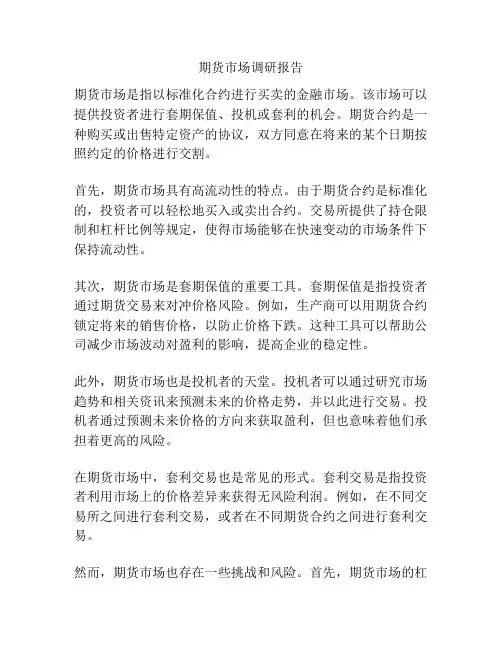 期货市场调研报告

期货市场是指以标准化合约进行买卖的金融市场。该市场可以提供投资者进行套期保值、投机或套利的机会。期货合约是一种购买或出售特定资产的协议，双方同意在将来的某个日期按照约定的价格进行交割。

首先，期货市场具有高流动性的特点。由于期货合约是标准化的，投资者可以轻松地买入或卖出合约。交易所提供了持仓限制和杠杆比例等规定，使得市场能够在快速变动的市场条件下保持流动性。

其次，期货市场是套期保值的重要工具。套期保值是指投资者通过期货交易来对冲价格风险。例如，生产商可以用期货合约锁定将来的销售价格，以防止价格下跌。这种工具可以帮助公司减少市场波动对盈利的影响，提高企业的稳定性。

此外，期货市场也是投机者的天堂。投机者可以通过研究市场趋势和相关资讯来预测未来的价格走势，并以此进行交易。投机者通过预测未来价格的方向来获取盈利，但也意味着他们承担着更高的风险。

在期货市场中，套利交易也是常见的形式。套利交易是指投资者利用市场上的价格差异来获得无风险利润。例如，在不同交易所之间进行套利交易，或者在不同期货合约之间进行套利交易。

然而，期货市场也存在一些挑战和风险。首先，期货市场的杠